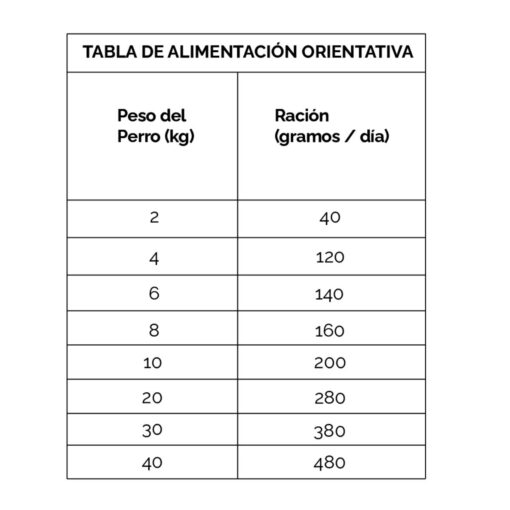 TABLA DE ALIMENTACIÓN ORIENTATIVA

| Peso del Perro (kg) | Ración (gramos / día) |
|---|---|
| 2 | 40 |
| 4 | 120 |
| 6 | 140 |
| 8 | 160 |
| 10 | 200 |
| 20 | 280 |
| 30 | 380 |
| 40 | 480 |